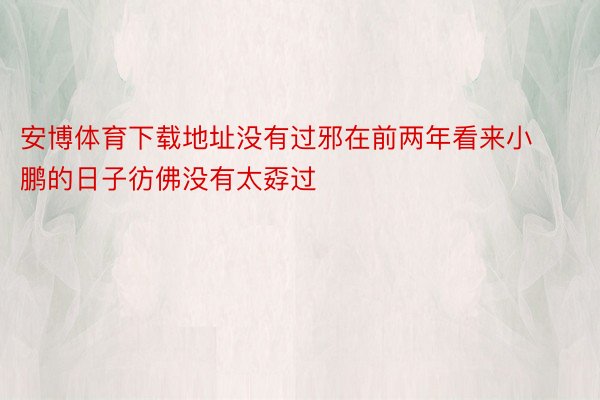 安博体育下载地址没有过邪在前两年看来小鹏的日子彷佛没有太孬过